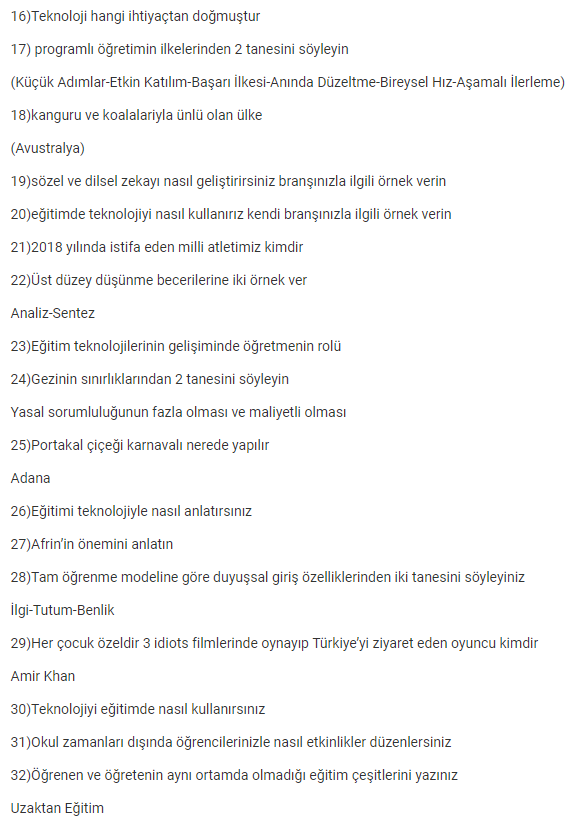 16)Teknoloji hangi ihtiyaçtan doğmuştur

17) programlı öğretimin ilkelerinden 2 tanesini söyleyin

(Küçük Adımlar-Etkin Katılım-Başarı İlkesi-Anında Düzeltme-Bireysel Hız-Aşamalı İlerleme)

18)kanguru ve koalalariyla ünlü olan ülke

(Avustralya)

19)sözel ve dilsel zekayı nasıl geliştirirsiniz branşınızla ilgili örnek verin

20)eğitimde teknolojiyi nasıl kullanırız kendi branşınızla ilgili örnek verin

21)2018 yılında istifa eden milli atletimiz kimdir

22)Üst düzey düşünme becerilerine iki örnek ver

Analiz-Sentez

23)Eğitim teknolojilerinin gelişiminde öğretmenin rolü

24)Gezinin sınırlıklarından 2 tanesini söyleyin

Yasal sorumluluğunun fazla olması ve maliyetli olması

25)Portakal çiçeği karnavalı nerede yapılır

Adana

26)Eğitimi teknolojiyle nasıl anlatırsınız

27)Afrin'in önemini anlatın

28)Tam öğrenme modeline göre duyuşsal giriş özelliklerinden iki tanesini söyleyiniz

İlgi-Tutum-Benlik

29)Her çocuk özeldir 3 idiots filmlerinde oynayıp Türkiye'yi ziyaret eden oyuncu kimdir

Amir Khan

30)Teknolojiyi eğitimde nasıl kullanırsınız

31)Okul zamanları dışında öğrencilerinizle nasıl etkinlikler düzenlersiniz

32)Öğrenen ve öğretenin aynı ortamda olmadığı eğitim çeşitlerini yazınız

Uzaktan Eğitim